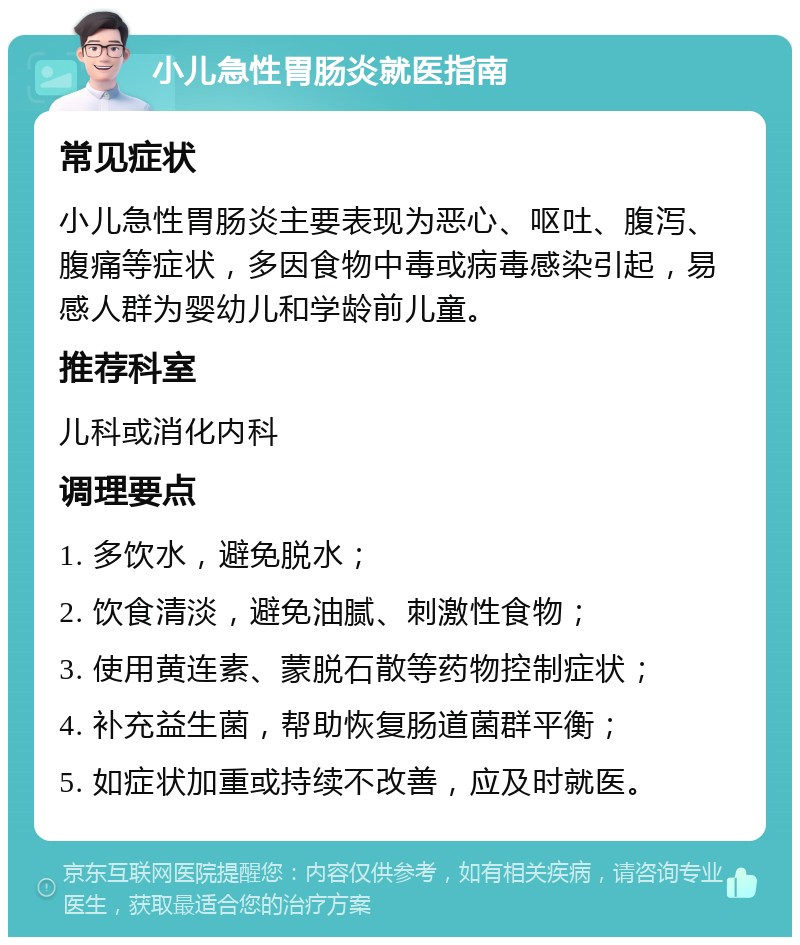 小儿急性胃肠炎就医指南

常见症状

小儿急性胃肠炎主要表现为恶心、呕吐、腹泻、腹痛等症状，多因食物中毒或病毒感染引起，易感人群为婴幼儿和学龄前儿童。

推荐科室

儿科或消化内科

调理要点

1. 多饮水，避免脱水；

2. 饮食清淡，避免油腻、刺激性食物；

3. 使用黄连素、蒙脱石散等药物控制症状；

4. 补充益生菌，帮助恢复肠道菌群平衡；

5. 如症状加重或持续不改善，应及时就医。

京东互联网医院提醒您：内容仅供参考，如有相关疾病，请咨询专业医生，获取最适合您的治疗方案